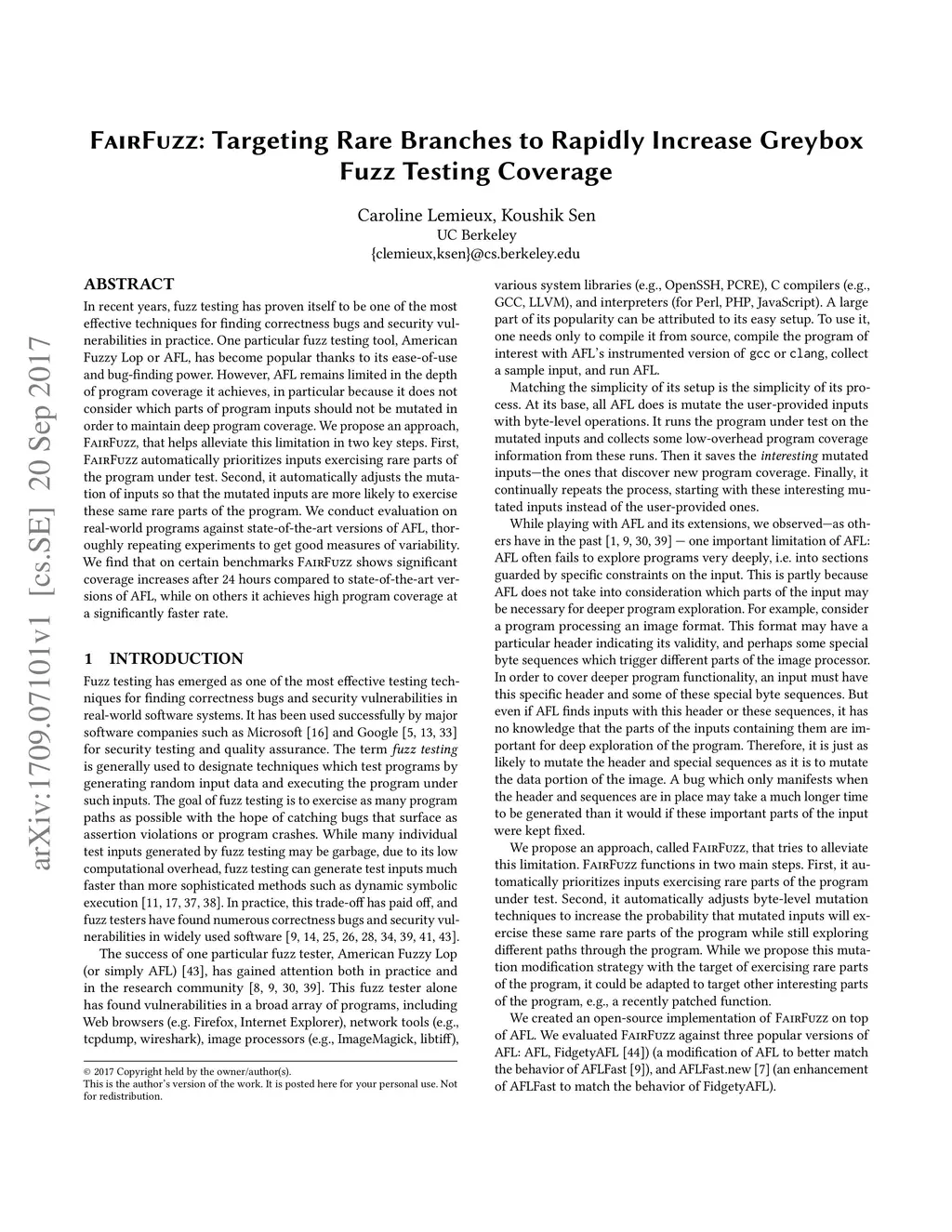 FairFuzz: Targeting Rare Branches to Rapidly Increase Greybox Fuzz Testing Coverage

Caroline Lemieux, Koushik Sen
UC Berkeley
{clemieux,ksen}@cs.berkeley.edu

arXiv:1709.07101v1 [cs.SE] 20 Sep 2017

ABSTRACT
In recent years, fuzz testing has proven itself to be one of the most effective techniques for finding correctness bugs and security vulnerabilities in practice. One particular fuzz testing tool, American Fuzzy Lop or AFL, has become popular thanks to its ease-of-use and bug-finding power. However, AFL remains limited in the depth of program coverage it achieves, in particular because it does not consider which parts of program inputs should not be mutated in order to maintain deep program coverage. We propose an approach, FairFuzz, that helps alleviate this limitation in two key steps. First, FairFuzz automatically prioritizes inputs exercising rare parts of the program under test. Second, it automatically adjusts the mutation of inputs so that the mutated inputs are more likely to exercise these same rare parts of the program. We conduct evaluation on real-world programs against state-of-the-art versions of AFL, thoroughly repeating experiments to get good measures of variability. We find that on certain benchmarks FairFuzz shows significant coverage increases after 24 hours compared to state-of-the-art versions of AFL, while on others it achieves high program coverage at a significantly faster rate.

1 INTRODUCTION
Fuzz testing has emerged as one of the most effective testing techniques for finding correctness bugs and security vulnerabilities in real-world software systems. It has been used successfully by major software companies such as Microsoft [16] and Google [5, 13, 33] for security testing and quality assurance. The term fuzz testing is generally used to designate techniques which test programs by generating random input data and executing the program under such inputs. The goal of fuzz testing is to exercise as many program paths as possible with the hope of catching bugs that surface as assertion violations or program crashes. While many individual test inputs generated by fuzz testing may be garbage, due to its low computational overhead, fuzz testing can generate test inputs much faster than more sophisticated methods such as dynamic symbolic execution [11, 17, 37, 38]. In practice, this trade-off has paid off, and fuzz testers have found numerous correctness bugs and security vulnerabilities in widely used software [9, 14, 25, 26, 28, 34, 39, 41, 43].

The success of one particular fuzz tester, American Fuzzy Lop (or simply AFL) [43], has gained attention both in practice and in the research community [8, 9, 30, 39]. This fuzz tester alone has found vulnerabilities in a broad array of programs, including Web browsers (e.g. Firefox, Internet Explorer), network tools (e.g., tcpdump, wireshark), image processors (e.g., ImageMagick, libtiff),

© 2017 Copyright held by the owner/author(s).
This is the author's version of the work. It is posted here for your personal use. Not for redistribution.

various system libraries (e.g., OpenSSH, PCRE), C compilers (e.g., GCC, LLVM), and interpreters (for Perl, PHP, JavaScript). A large part of its popularity can be attributed to its easy setup. To use it, one needs only to compile it from source, compile the program of interest with AFL's instrumented version of gcc or clang, collect a sample input, and run AFL.

Matching the simplicity of its setup is the simplicity of its process. At its base, all AFL does is mutate the user-provided inputs with byte-level operations. It runs the program under test on the mutated inputs and collects some low-overhead program coverage information from these runs. Then it saves the interesting mutated inputs—the ones that discover new program coverage. Finally, it continually repeats the process, starting with these interesting mutated inputs instead of the user-provided ones.

While playing with AFL and its extensions, we observed—as others have in the past [1, 9, 30, 39] — one important limitation of AFL: AFL often fails to explore programs very deeply, i.e. into sections guarded by specific constraints on the input. This is partly because AFL does not take into consideration which parts of the input may be necessary for deeper program exploration. For example, consider a program processing an image format. This format may have a particular header indicating its validity, and perhaps some special byte sequences which trigger different parts of the image processor. In order to cover deeper program functionality, an input must have this specific header and some of these special byte sequences. But even if AFL finds inputs with this header or these sequences, it has no knowledge that the parts of the inputs containing them are important for deep exploration of the program. Therefore, it is just as likely to mutate the header and special sequences as it is to mutate the data portion of the image. A bug which only manifests when the header and sequences are in place may take a much longer time to be generated than it would if these important parts of the input were kept fixed.

We propose an approach, called FairFuzz, that tries to alleviate this limitation. FairFuzz functions in two main steps. First, it automatically prioritizes inputs exercising rare parts of the program under test. Second, it automatically adjusts byte-level mutation techniques to increase the probability that mutated inputs will exercise these same rare parts of the program while still exploring different paths through the program. While we propose this mutation modification strategy with the target of exercising rare parts of the program, it could be adapted to target other interesting parts of the program, e.g., a recently patched function.

We created an open-source implementation of FairFuzz on top of AFL. We evaluated FairFuzz against three popular versions of AFL: AFL, FidgetyAFL [44]) (a modification of AFL to better match the behavior of AFLFast [9]), and AFLFast.new [7] (an enhancement of AFLFast to match the behavior of FidgetyAFL).